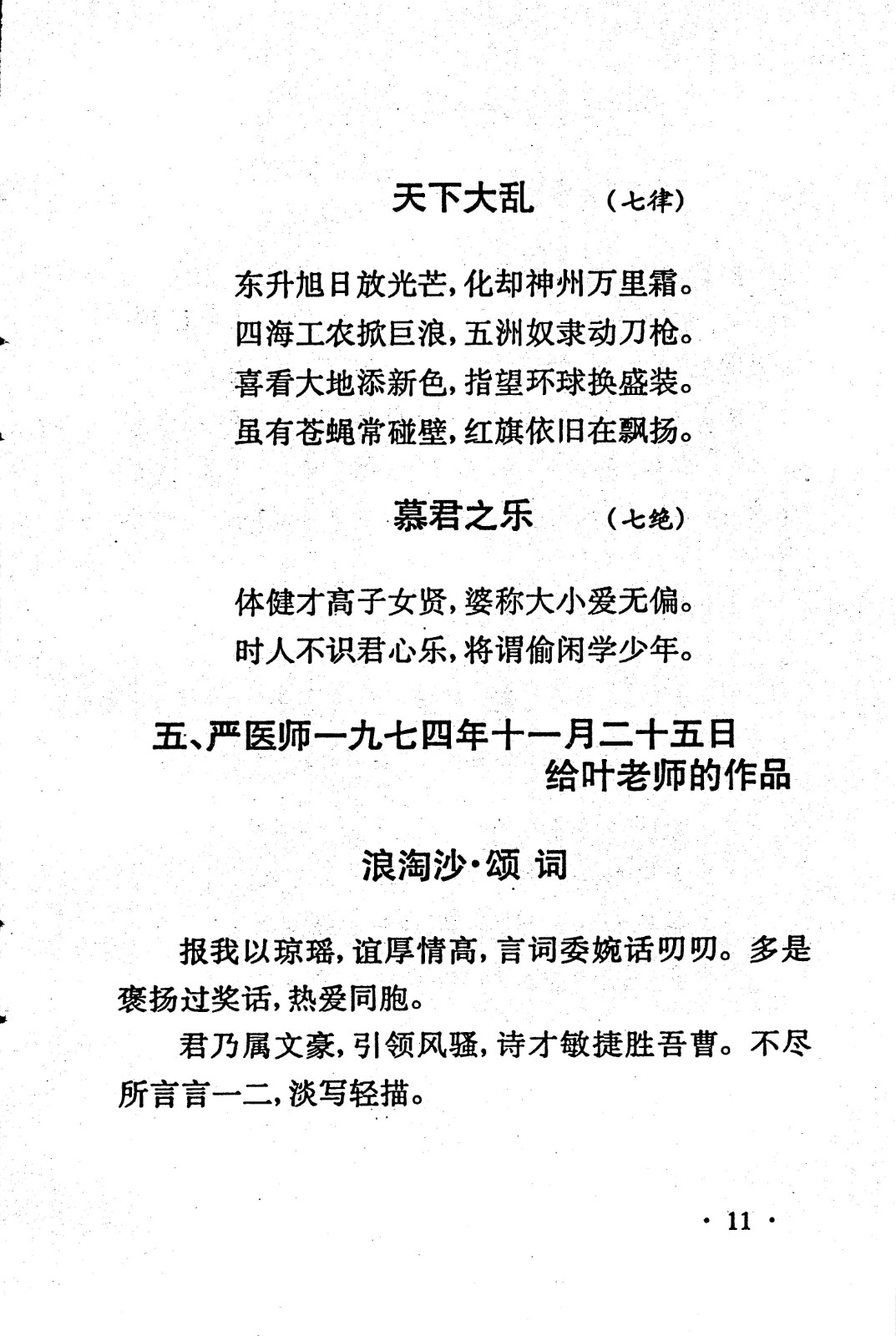 天下大乱　（七律）

东升旭日放光芒，化却神州万里霜。
四海工农掀巨浪，五洲奴隶动刀枪。
喜看大地添新色，指望环球换盛装。
虽有苍蝇常碰壁，红旗依旧在飘扬。

慕君之乐　（七绝）

体健才高子女贤，婆称大小爱无偏。
时人不识君心乐，将谓偷闲学少年。

五、严医师一九七四年十一月二十五日给叶老师的作品

浪淘沙·颂 词

报我以琼瑶，谊厚情高，言词委婉话叨叨。多是褒扬过奖话，热爱同胞。

君乃属文豪，引领风骚，诗才敏捷胜吾曹。不尽所言言一二，淡写轻描。

· 11 ·